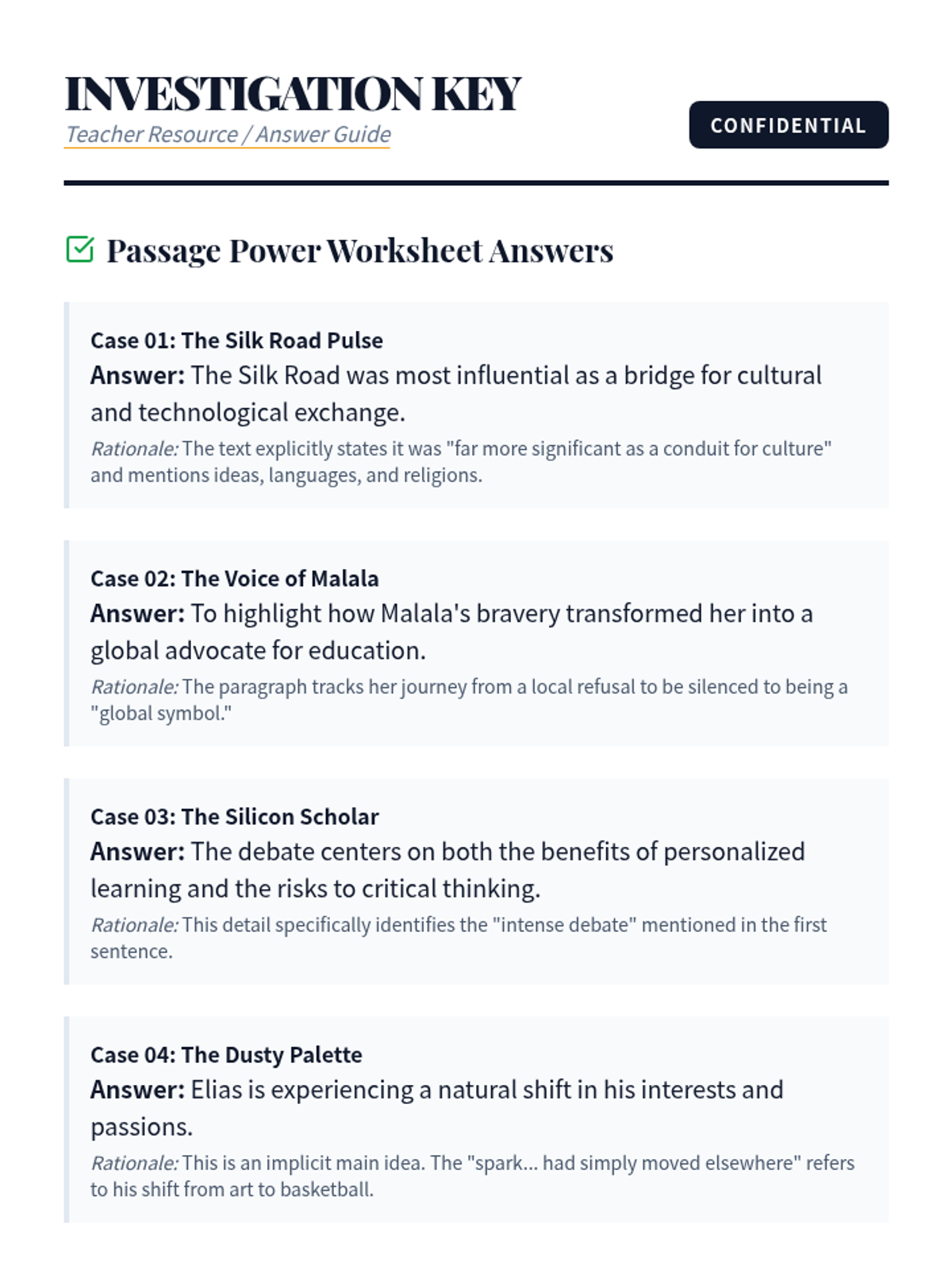 INVESTIGATION KEY
Teacher Resource / Answer Guide

CONFIDENTIAL

Passage Power Worksheet Answers

Case 01: The Silk Road Pulse
Answer: The Silk Road was most influential as a bridge for cultural and technological exchange.
Rationale: The text explicitly states it was "far more significant as a conduit for culture" and mentions ideas, languages, and religions.

Case 02: The Voice of Malala
Answer: To highlight how Malala's bravery transformed her into a global advocate for education.
Rationale: The paragraph tracks her journey from a local refusal to be silenced to being a "global symbol."

Case 03: The Silicon Scholar
Answer: The debate centers on both the benefits of personalized learning and the risks to critical thinking.
Rationale: This detail specifically identifies the "intense debate" mentioned in the first sentence.

Case 04: The Dusty Palette
Answer: Elias is experiencing a natural shift in his interests and passions.
Rationale: This is an implicit main idea. The "spark... had simply moved elsewhere" refers to his shift from art to basketball.